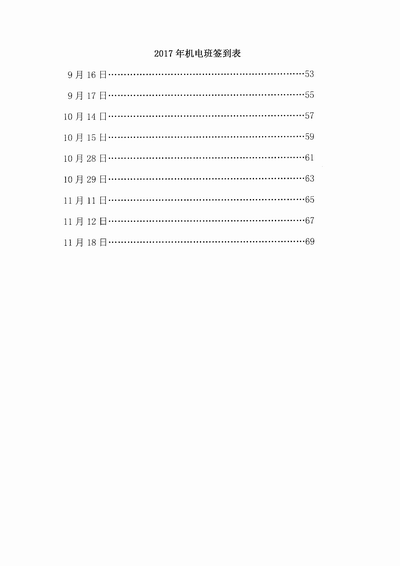 2017年机电班签到表

9月16日 53

9月17日 55

10月14日 57

10月15日 59

10月28日 61

10月29日 63

11月11日 65

11月12日 67

11月18日 69